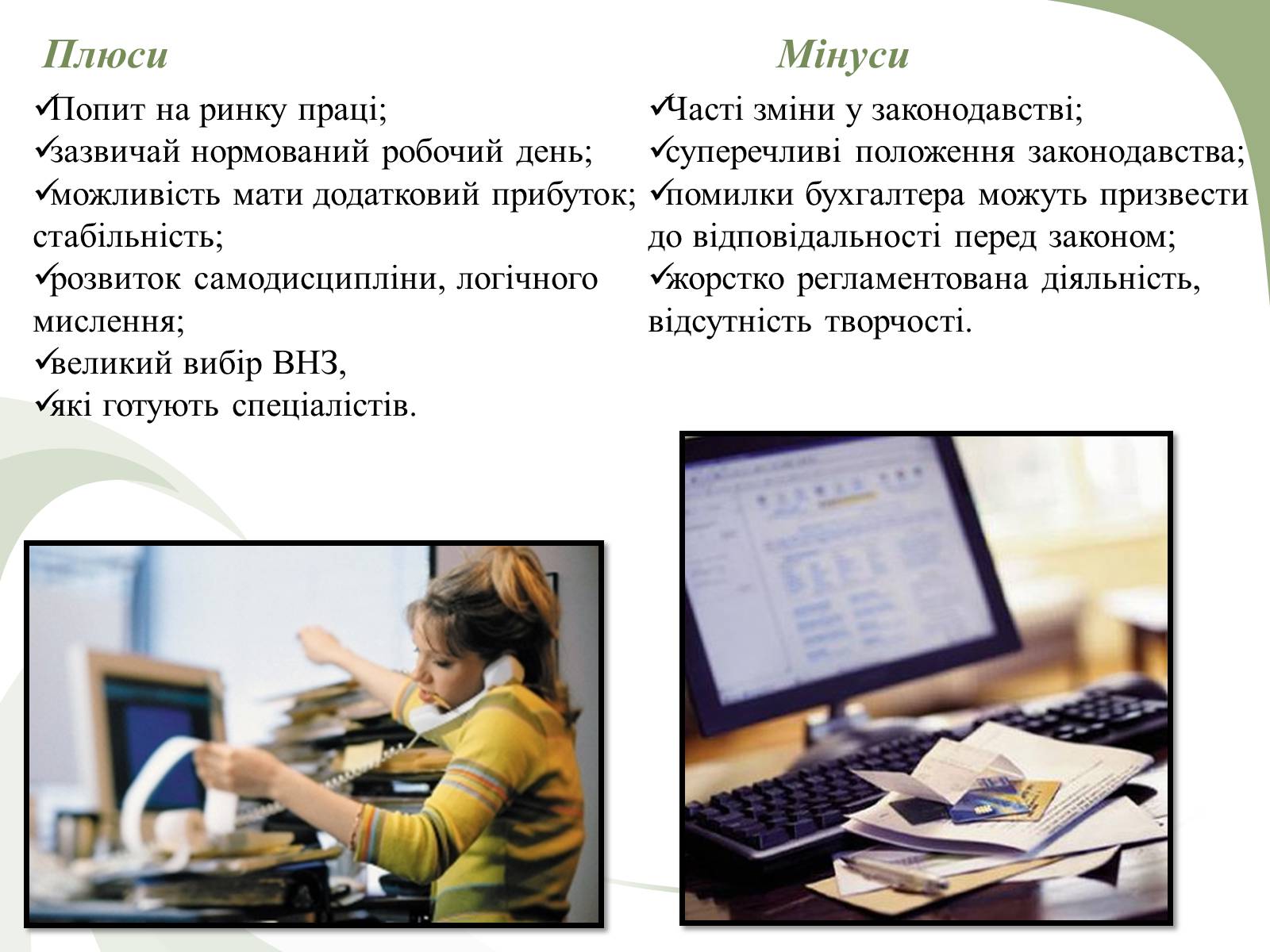 Плюси

✓Попит на ринку праці;
✓зазвичай нормований робочий день;
✓можливість мати додатковий прибуток; стабільність;
✓розвиток самодисципліни, логічного мислення;
✓великий вибір ВНЗ,
✓які готують спеціалістів.

Мінуси

✓Часті зміни у законодавстві;
✓суперечливі положення законодавства;
✓помилки бухгалтера можуть призвести до відповідальності перед законом;
✓жорстко регламентована діяльність, відсутність творчості.